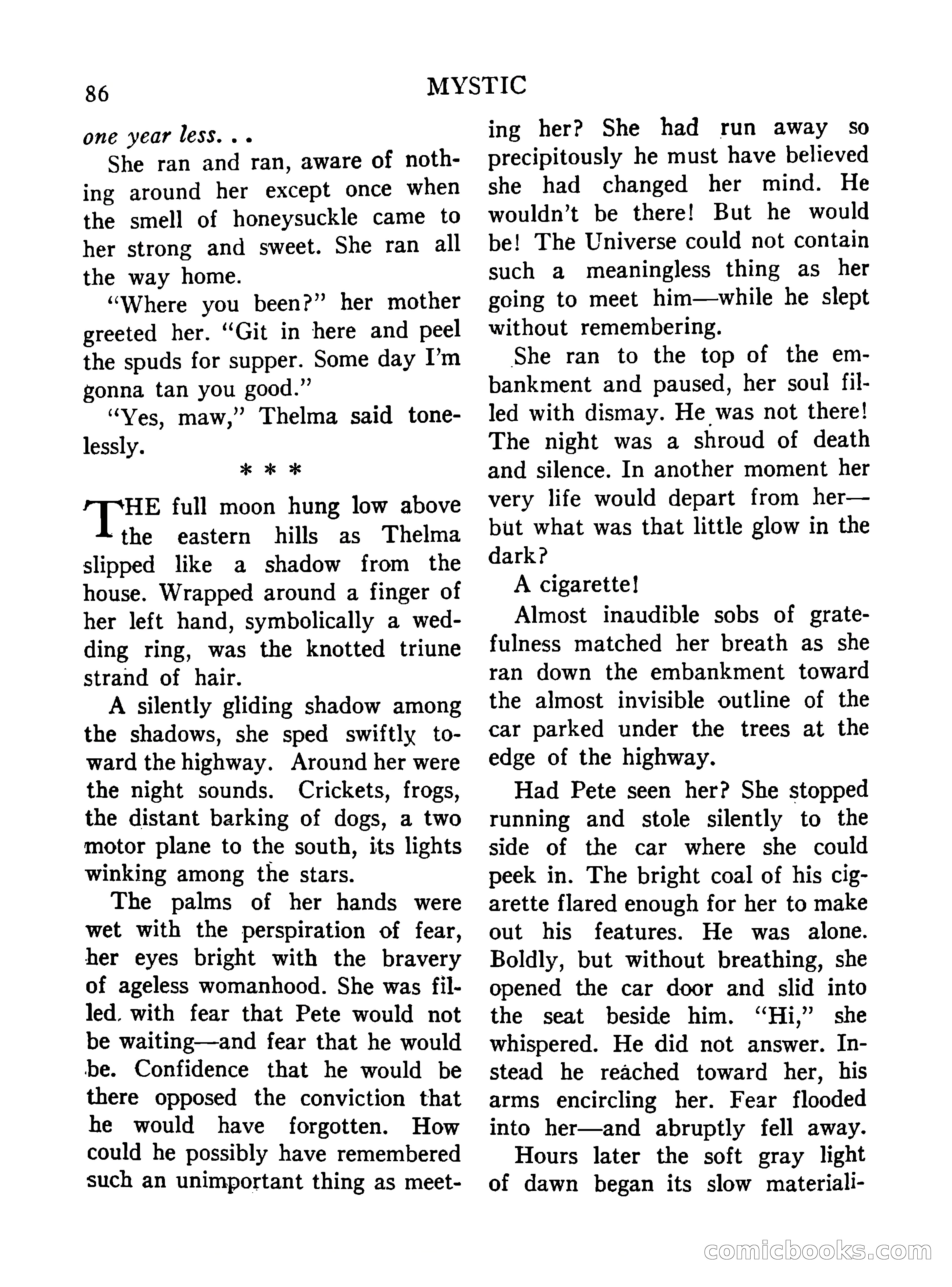 86 MYSTIC

one year less. . .

She ran and ran, aware of nothing around her except once when the smell of honeysuckle came to her strong and sweet. She ran all the way home.

"Where you been?" her mother greeted her. "Git in here and peel the spuds for supper. Some day I'm gonna tan you good."

"Yes, maw," Thelma said tonelessly.

* * *

THE full moon hung low above the eastern hills as Thelma slipped like a shadow from the house. Wrapped around a finger of her left hand, symbolically a wedding ring, was the knotted triune strand of hair.

A silently gliding shadow among the shadows, she sped swiftly toward the highway. Around her were the night sounds. Crickets, frogs, the distant barking of dogs, a two motor plane to the south, its lights winking among the stars.

The palms of her hands were wet with the perspiration of fear, her eyes bright with the bravery of ageless womanhood. She was filled with fear that Pete would not be waiting—and fear that he would be. Confidence that he would be there opposed the conviction that he would have forgotten. How could he possibly have remembered such an unimportant thing as meeting her? She had run away so precipitously he must have believed she had changed her mind. He wouldn't be there! But he would be! The Universe could not contain such a meaningless thing as her going to meet him—while he slept without remembering.

She ran to the top of the embankment and paused, her soul filled with dismay. He was not there! The night was a shroud of death and silence. In another moment her very life would depart from her—but what was that little glow in the dark?

A cigarette!

Almost inaudible sobs of gratefulness matched her breath as she ran down the embankment toward the almost invisible outline of the car parked under the trees at the edge of the highway.

Had Pete seen her? She stopped running and stole silently to the side of the car where she could peek in. The bright coal of his cigarette flared enough for her to make out his features. He was alone. Boldly, but without breathing, she opened the car door and slid into the seat beside him. "Hi," she whispered. He did not answer. Instead he reached toward her, his arms encircling her. Fear flooded into her—and abruptly fell away.

Hours later the soft gray light of dawn began its slow materiali-

comicbooks.com